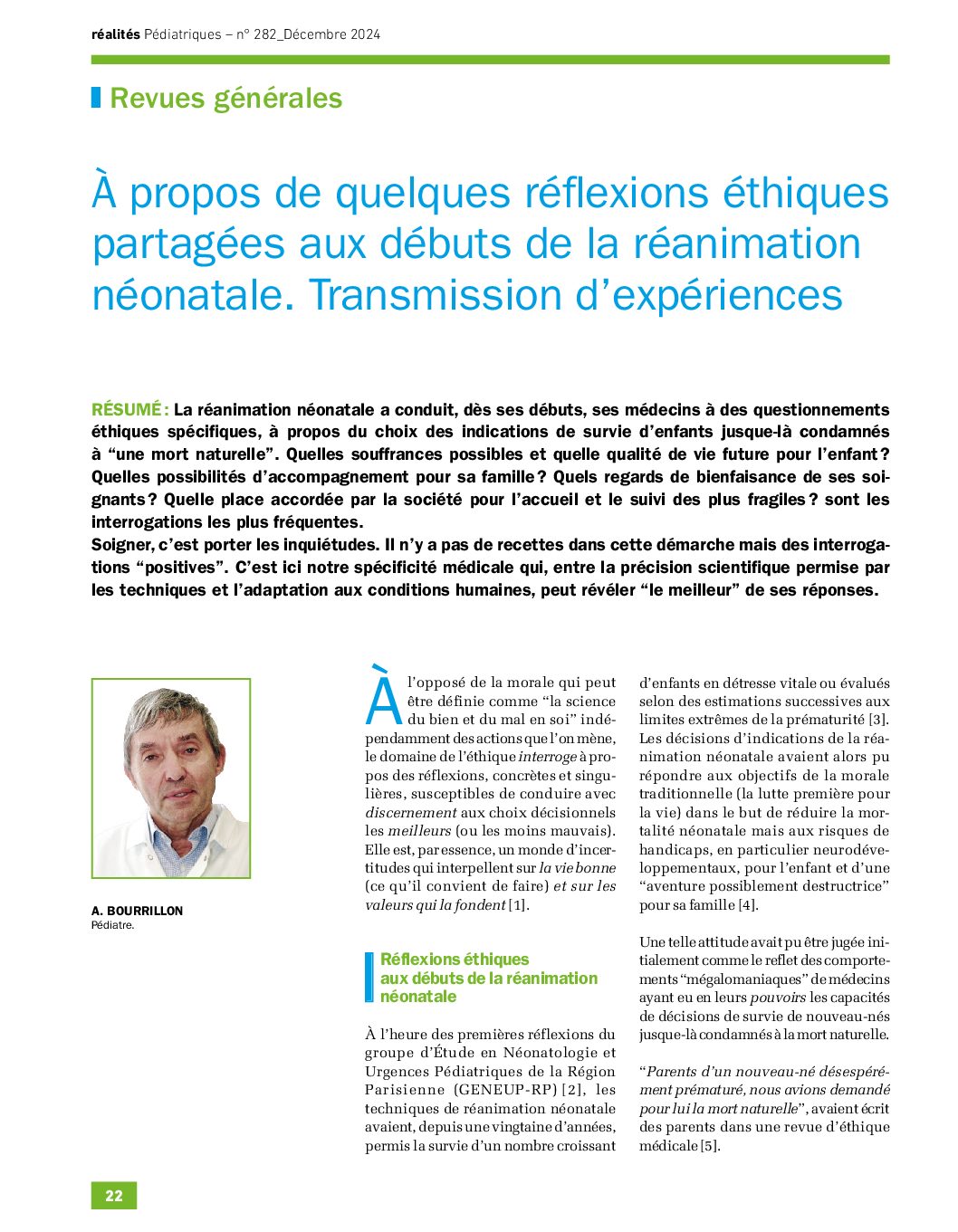 réalités Pédiatriques – n° 282_Décembre 2024

Revues générales

À propos de quelques réflexions éthiques partagées aux débuts de la réanimation néonatale. Transmission d'expériences

RÉSUMÉ : La réanimation néonatale a conduit, dès ses débuts, ses médecins à des questionnements éthiques spécifiques, à propos du choix des indications de survie d'enfants jusque-là condamnés à "une mort naturelle". Quelles souffrances possibles et quelle qualité de vie future pour l'enfant ? Quelles possibilités d'accompagnement pour sa famille ? Quels regards de bienfaisance de ses soignants ? Quelle place accordée par la société pour l'accueil et le suivi des plus fragiles ? sont les interrogations les plus fréquentes.
Soigner, c'est porter les inquiétudes. Il n'y a pas de recettes dans cette démarche mais des interrogations "positives". C'est ici notre spécificité médicale qui, entre la précision scientifique permise par les techniques et l'adaptation aux conditions humaines, peut révéler "le meilleur" de ses réponses.

A. BOURRILLON
Pédiatre.

À l'opposé de la morale qui peut être définie comme "la science du bien et du mal en soi" indépendamment des actions que l'on mène, le domaine de l'éthique interroge à propos des réflexions, concrètes et singulières, susceptibles de conduire avec discernement aux choix décisionnels les meilleurs (ou les moins mauvais). Elle est, par essence, un monde d'incertitudes qui interpellent sur la vie bonne (ce qu'il convient de faire) et sur les valeurs qui la fondent [1].

Réflexions éthiques aux débuts de la réanimation néonatale

À l'heure des premières réflexions du groupe d'Étude en Néonatologie et Urgences Pédiatriques de la Région Parisienne (GENEUP-RP) [2], les techniques de réanimation néonatale avaient, depuis une vingtaine d'années, permis la survie d'un nombre croissant d'enfants en détresse vitale ou évalués selon des estimations successives aux limites extrêmes de la prématurité [3]. Les décisions d'indications de la réanimation néonatale avaient alors pu répondre aux objectifs de la morale traditionnelle (la lutte première pour la vie) dans le but de réduire la mortalité néonatale mais aux risques de handicaps, en particulier neurodéveloppementaux, pour l'enfant et d'une "aventure possiblement destructrice" pour sa famille [4].

Une telle attitude avait pu être jugée initialement comme le reflet des comportements "mégalomaniaques" de médecins ayant eu en leurs pouvoirs les capacités de décisions de survie de nouveau-nés jusque-là condamnés à la mort naturelle.

"Parents d'un nouveau-né désespérément prématuré, nous avions demandé pour lui la mort naturelle", avaient écrit des parents dans une revue d'éthique médicale [5].

22